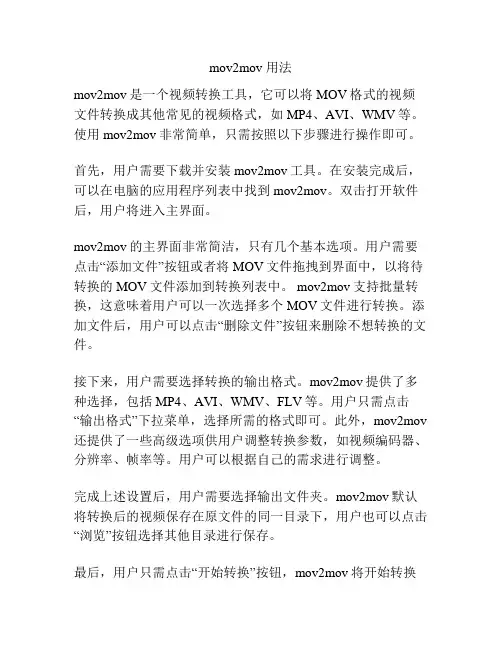 mov2mov 用法

mov2mov 是一个视频转换工具，它可以将 MOV 格式的视频文件转换成其他常见的视频格式，如 MP4、AVI、WMV 等。使用 mov2mov 非常简单，只需按照以下步骤进行操作即可。

首先，用户需要下载并安装 mov2mov 工具。在安装完成后，可以在电脑的应用程序列表中找到 mov2mov。双击打开软件后，用户将进入主界面。

mov2mov 的主界面非常简洁，只有几个基本选项。用户需要点击“添加文件”按钮或者将 MOV 文件拖拽到界面中，以将待转换的 MOV 文件添加到转换列表中。 mov2mov 支持批量转换，这意味着用户可以一次选择多个 MOV 文件进行转换。添加文件后，用户可以点击“删除文件”按钮来删除不想转换的文件。

接下来，用户需要选择转换的输出格式。mov2mov 提供了多种选择，包括 MP4、AVI、WMV、FLV 等。用户只需点击“输出格式”下拉菜单，选择所需的格式即可。此外，mov2mov 还提供了一些高级选项供用户调整转换参数，如视频编码器、分辨率、帧率等。用户可以根据自己的需求进行调整。

完成上述设置后，用户需要选择输出文件夹。mov2mov 默认将转换后的视频保存在原文件的同一目录下，用户也可以点击“浏览”按钮选择其他目录进行保存。

最后，用户只需点击“开始转换”按钮，mov2mov 将开始转换